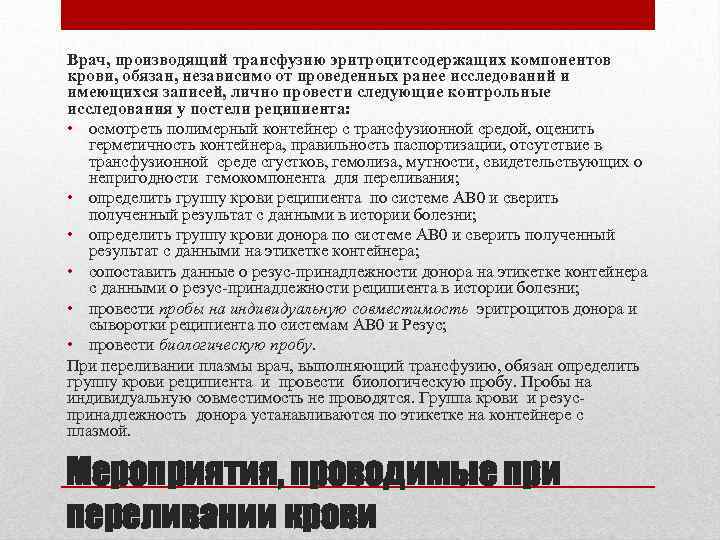 Врач, производящий трансфузию эритроцитсодержащих компонентов крови, обязан, независимо от проведенных ранее исследований и имеющихся записей, лично провести следующие контрольные исследования у постели реципиента:

• осмотреть полимерный контейнер с трансфузионной средой, оценить герметичность контейнера, правильность паспортизации, отсутствие в трансфузионной среде сгустков, гемолиза, мутности, свидетельствующих о непригодности гемокомпонента для переливания;
• определить группу крови реципиента по системе АВ0 и сверить полученный результат с данными в истории болезни;
• определить группу крови донора по системе АВ0 и сверить полученный результат с данными на этикетке контейнера;
• сопоставить данные о резус-принадлежности донора на этикетке контейнера с данными о резус-принадлежности реципиента в истории болезни;
• провести пробы на индивидуальную совместимость эритроцитов донора и сыворотки реципиента по системам АВ0 и Резус;
• провести биологическую пробу.

При переливании плазмы врач, выполняющий трансфузию, обязан определить группу крови реципиента и провести биологическую пробу. Пробы на индивидуальную совместимость не проводятся. Группа крови и резус-принадлежность донора устанавливаются по этикетке на контейнере с плазмой.

Мероприятия, проводимые при переливании крови